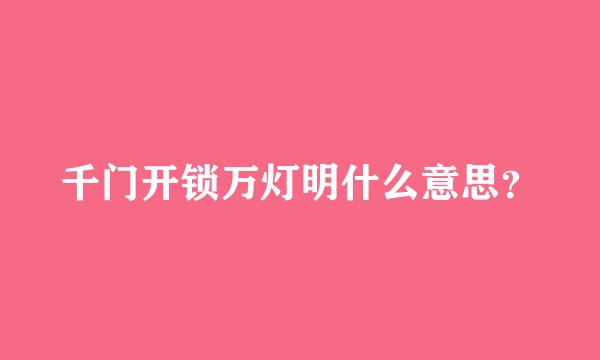 千门开锁万灯明什么意思？